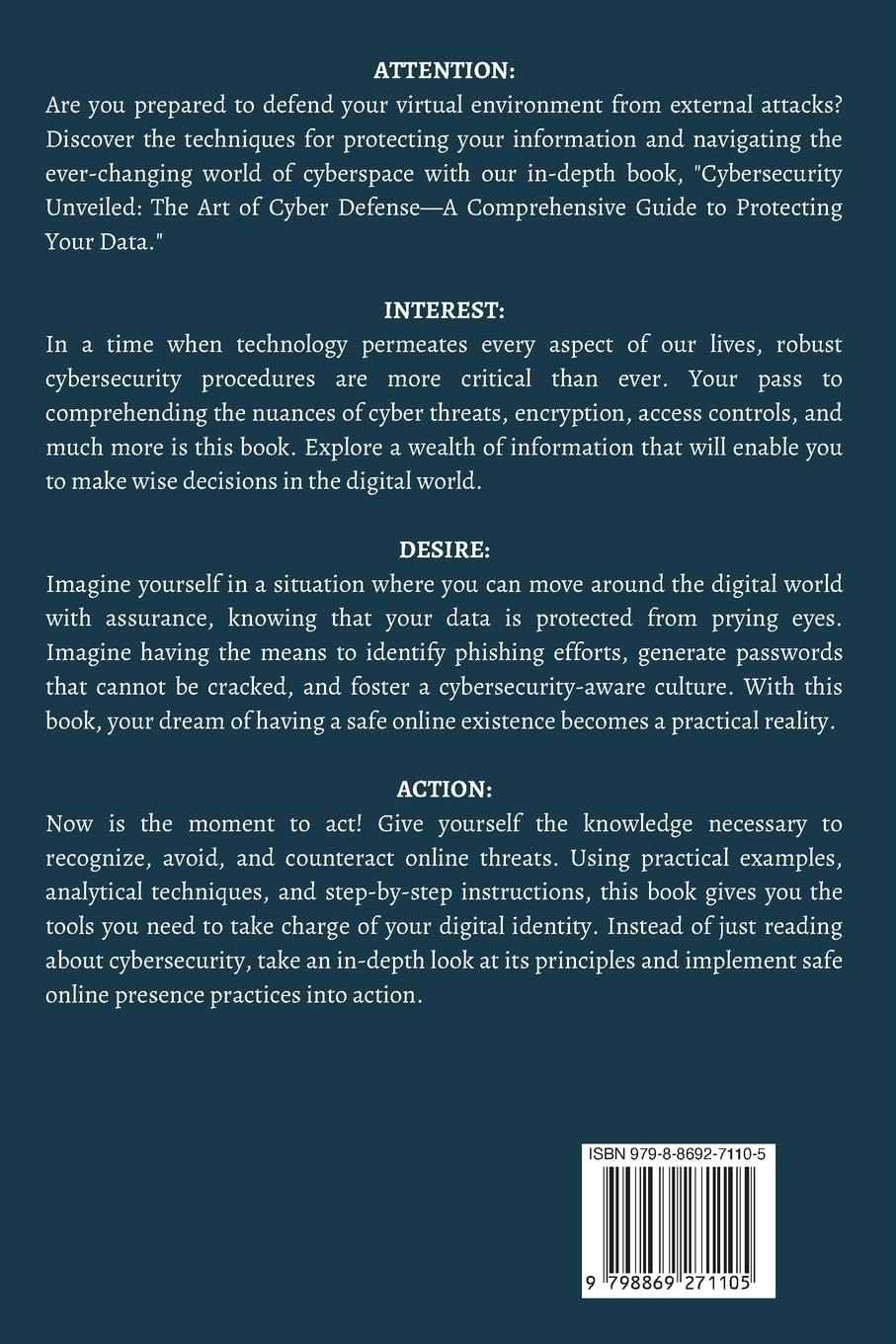 ATTENTION:
Are you prepared to defend your virtual environment from external attacks? Discover the techniques for protecting your information and navigating the ever-changing world of cyberspace with our in-depth book, "Cybersecurity Unveiled: The Art of Cyber Defense—A Comprehensive Guide to Protecting Your Data."

INTEREST:
In a time when technology permeates every aspect of our lives, robust cybersecurity procedures are more critical than ever. Your pass to comprehending the nuances of cyber threats, encryption, access controls, and much more is this book. Explore a wealth of information that will enable you to make wise decisions in the digital world.

DESIRE:
Imagine yourself in a situation where you can move around the digital world with assurance, knowing that your data is protected from prying eyes. Imagine having the means to identify phishing efforts, generate passwords that cannot be cracked, and foster a cybersecurity-aware culture. With this book, your dream of having a safe online existence becomes a practical reality.

ACTION:
Now is the moment to act! Give yourself the knowledge necessary to recognize, avoid, and counteract online threats. Using practical examples, analytical techniques, and step-by-step instructions, this book gives you the tools you need to take charge of your digital identity. Instead of just reading about cybersecurity, take an in-depth look at its principles and implement safe online presence practices into action.

ISBN 979-8-8692-7110-5

9 798869 271105